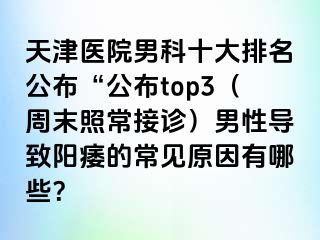 天津医院男科十大排名公布“公布top3（周末照常接诊）男性导致阳痿的常见原因有哪些？